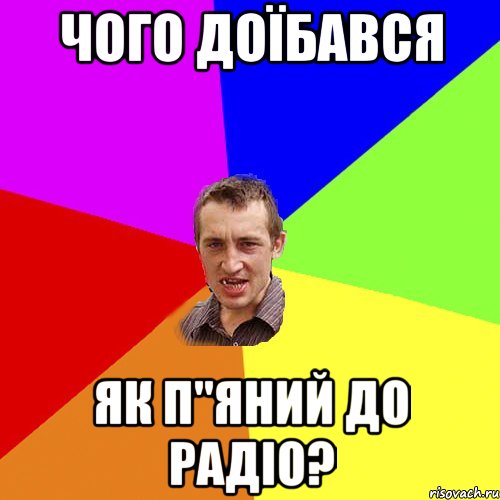 ЧОГО ДОЇБАВСЯ

ЯК П"ЯНИЙ ДО РАДІО?

risovach.ru